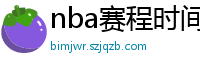 nba赛程时间

bimjwr.szjqzb.com